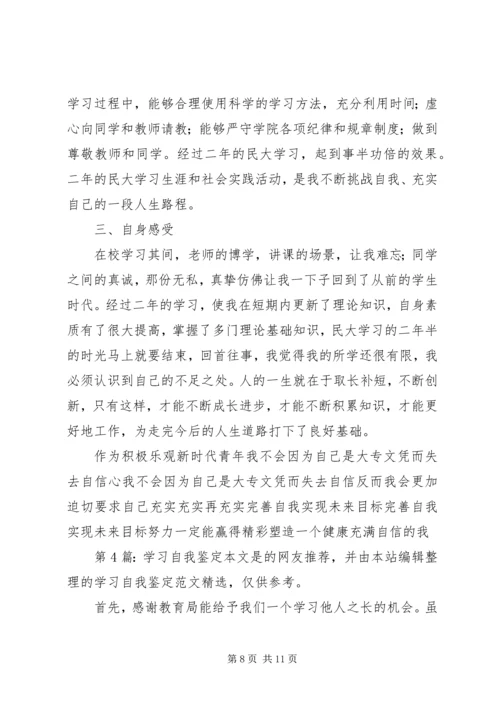 学习过程中，能够合理使用科学的学习方法，充分利用时间；虚心向同学和教师请教；能够严守学院各项纪律和规章制度；做到尊敬教师和同学。经过二年的民大学习，起到事半功倍的效果。二年的民大学习生涯和社会实践活动，是我不断挑战自我、充实自己的一段人生路程。

三、自身感受

在校学习其间，老师的博学，讲课的场景，让我难忘；同学之间的真诚，那份无私，真挚仿佛让我一下子回到了从前的学生时代。经过二年的学习，使我在短期内更新了理论知识，自身素质有了很大提高，掌握了多门理论基础知识，民大学习的二年半的时光马上就要结束，回首往事，我觉得我的所学还很有限，我必须认识到自己的不足之处。人的一生就在于取长补短，不断创新，只有这样，才能不断成长进步，才能不断积累知识，才能更好地工作，为走完今后的人生道路打下了良好基础。

作为积极乐观新时代青年我不会因为自己是大专文凭而失去自信心我不会因为自己是大专文凭而失去自信反而我会更加迫切要求自己充实充实再充实完善自我实现未来目标完善自我实现未来目标努力一定能赢得精彩塑造一个健康充满自信的我

第 4 篇：学习自我鉴定本文是的网友推荐，并由本站编辑整理的学习自我鉴定范文精选，仅供参考。

首先，感谢教育局能给予我们一个学习他人之长的机会。虽

第 8 页 共 11 页